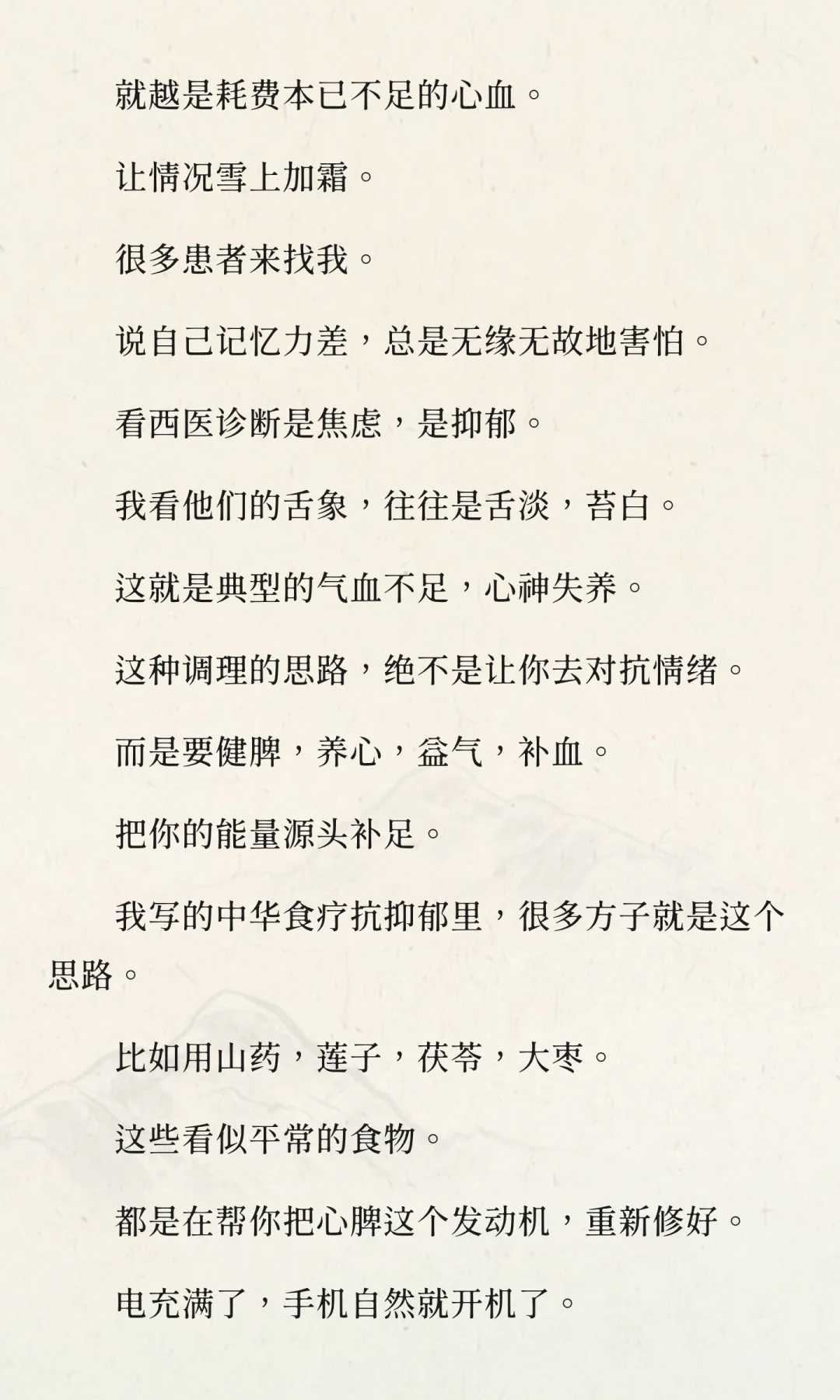 就越是耗费本已不足的心血。

让情况雪上加霜。

很多患者来找我。

说自己记忆力差，总是无缘无故地害怕。

看西医诊断是焦虑，是抑郁。

我看他们的舌象，往往是舌淡，苔白。

这就是典型的气血不足，心神失养。

这种调理的思路，绝不是让你去对抗情绪。

而是要健脾，养心，益气，补血。

把你的能量源头补足。

我写的中华食疗抗抑郁里，很多方子就是这个思路。

比如用山药，莲子，茯苓，大枣。

这些看似平常的食物。

都是在帮你把心脾这个发动机，重新修好。

电充满了，手机自然就开机了。